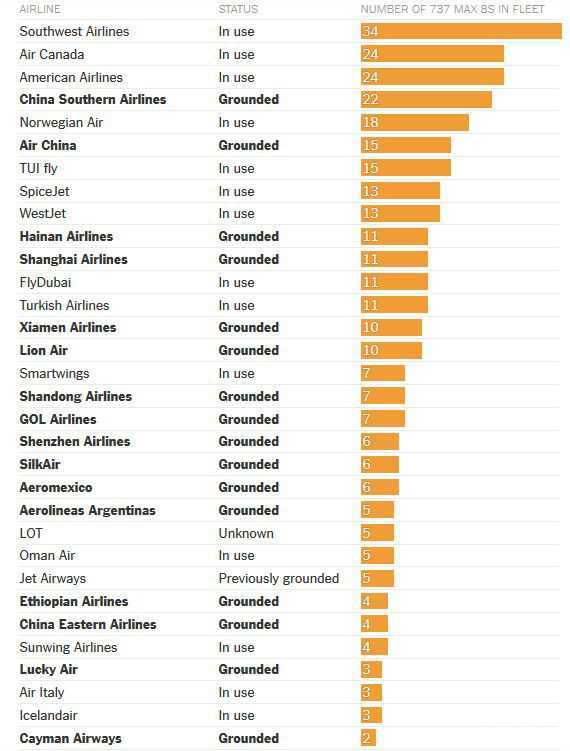 | AIRLINE | STATUS | NUMBER OF 737 MAX 8S IN FLEET |
|---|---|---|
| Southwest Airlines | In use | 34 |
| Air Canada | In use | 24 |
| American Airlines | In use | 24 |
| China Southern Airlines | Grounded | 22 |
| Norwegian Air | In use | 18 |
| Air China | Grounded | 15 |
| TUI fly | In use | 15 |
| SpiceJet | In use | 13 |
| WestJet | In use | 13 |
| Hainan Airlines | Grounded | 11 |
| Shanghai Airlines | Grounded | 11 |
| FlyDubai | In use | 11 |
| Turkish Airlines | In use | 11 |
| Xiamen Airlines | Grounded | 10 |
| Lion Air | Grounded | 10 |
| Smartwings | In use | 7 |
| Shandong Airlines | Grounded | 7 |
| GOL Airlines | Grounded | 7 |
| Shenzhen Airlines | Grounded | 6 |
| SilkAir | Grounded | 6 |
| Aeromexico | Grounded | 6 |
| Aerolineas Argentinas | Grounded | 5 |
| LOT | Unknown | 5 |
| Oman Air | In use | 5 |
| Jet Airways | Previously grounded | 5 |
| Ethiopian Airlines | Grounded | 4 |
| China Eastern Airlines | Grounded | 4 |
| Sunwing Airlines | In use | 4 |
| Lucky Air | Grounded | 3 |
| Air Italy | In use | 3 |
| Icelandair | In use | 3 |
| Cayman Airways | Grounded | 2 |